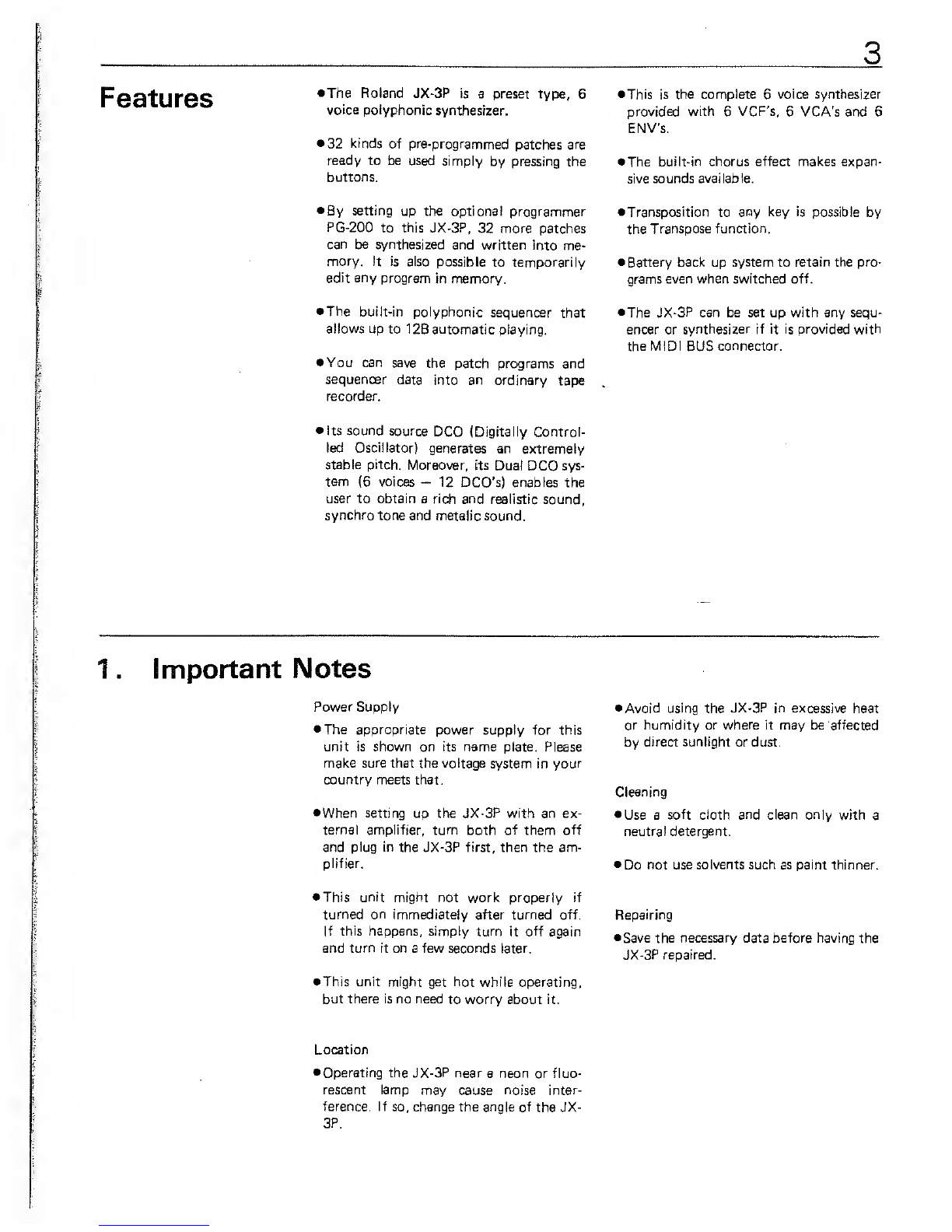 3

Features

●The Roland JX-3P is a preset type, 6 voice polyphonic synthesizer.

●32 kinds of pre-programmed patches are ready to be used simply by pressing the buttons.

●By setting up the optional programmer PG-200 to this JX-3P, 32 more patches can be synthesized and written into memory. It is also possible to temporarily edit any program in memory.

●The built-in polyphonic sequencer that allows up to 128 automatic playing.

●You can save the patch programs and sequencer data into an ordinary tape recorder.

●Its sound source DCO (Digitally Controlled Oscillator) generates an extremely stable pitch. Moreover, its Dual DCO system (6 voices — 12 DCO's) enables the user to obtain a rich and realistic sound, synchro tone and metalic sound.

●This is the complete 6 voice synthesizer provided with 6 VCF's, 6 VCA's and 6 ENV's.

●The built-in chorus effect makes expansive sounds available.

●Transposition to any key is possible by the Transpose function.

●Battery back up system to retain the programs even when switched off.

●The JX-3P can be set up with any sequencer or synthesizer if it is provided with the MIDI BUS connector.

1. Important Notes

Power Supply

●The appropriate power supply for this unit is shown on its name plate. Please make sure that the voltage system in your country meets that.

●When setting up the JX-3P with an external amplifier, turn both of them off and plug in the JX-3P first, then the amplifier.

●This unit might not work properly if turned on immediately after turned off. If this happens, simply turn it off again and turn it on a few seconds later.

●This unit might get hot while operating, but there is no need to worry about it.

Location

●Operating the JX-3P near a neon or fluorescent lamp may cause noise interference. If so, change the angle of the JX-3P.

●Avoid using the JX-3P in excessive heat or humidity or where it may be affected by direct sunlight or dust.

Cleaning

●Use a soft cloth and clean only with a neutral detergent.

●Do not use solvents such as paint thinner.

Repairing

●Save the necessary data before having the JX-3P repaired.